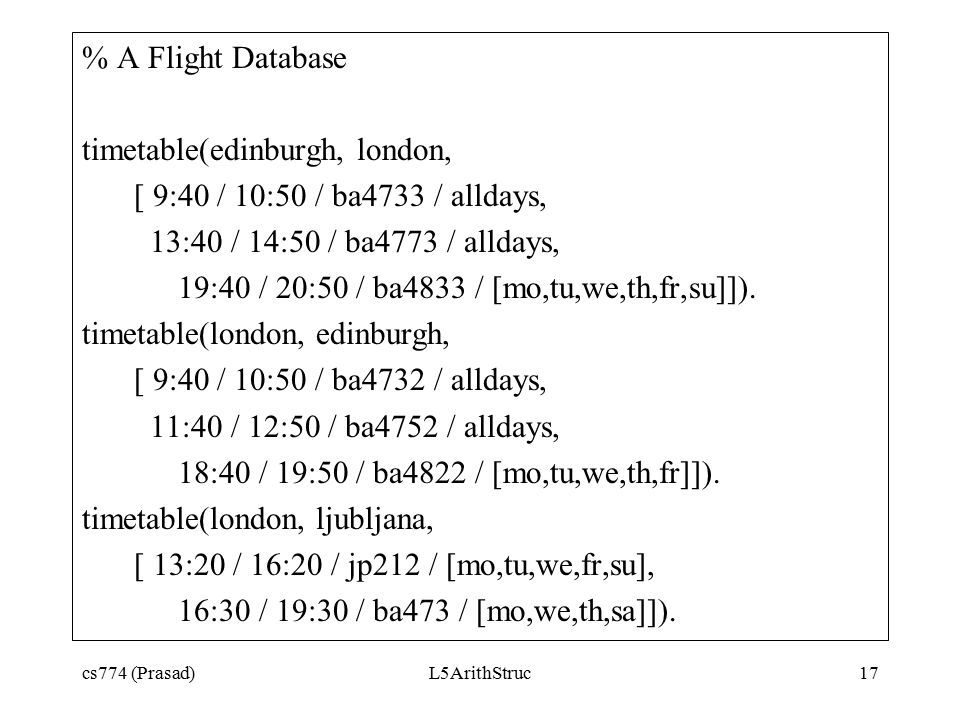 % A Flight Database

timetable(edinburgh, london,
[ 9:40 / 10:50 / ba4733 / alldays,
13:40 / 14:50 / ba4773 / alldays,
19:40 / 20:50 / ba4833 / [mo,tu,we,th,fr,su]]).
timetable(london, edinburgh,
[ 9:40 / 10:50 / ba4732 / alldays,
11:40 / 12:50 / ba4752 / alldays,
18:40 / 19:50 / ba4822 / [mo,tu,we,th,fr]]).
timetable(london, ljubljana,
[ 13:20 / 16:20 / jp212 / [mo,tu,we,fr,su],
16:30 / 19:30 / ba473 / [mo,we,th,sa]]).

cs774 (Prasad) L5ArithStruc 17